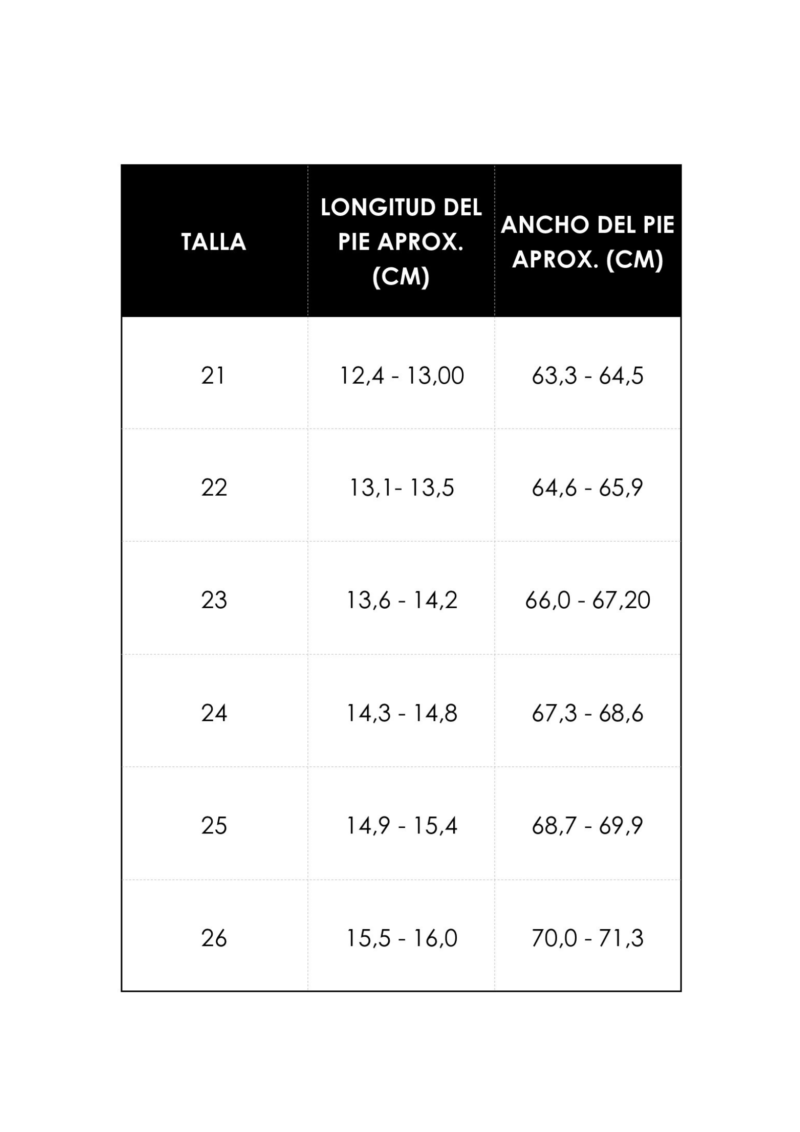 | TALLA | LONGITUD DEL PIE APROX. (CM) | ANCHO DEL PIE APROX. (CM) |
|---|---|---|
| 21 | 12,4 - 13,00 | 63,3 - 64,5 |
| 22 | 13,1- 13,5 | 64,6 - 65,9 |
| 23 | 13,6 - 14,2 | 66,0 - 67,20 |
| 24 | 14,3 - 14,8 | 67,3 - 68,6 |
| 25 | 14,9 - 15,4 | 68,7 - 69,9 |
| 26 | 15,5 - 16,0 | 70,0 - 71,3 |